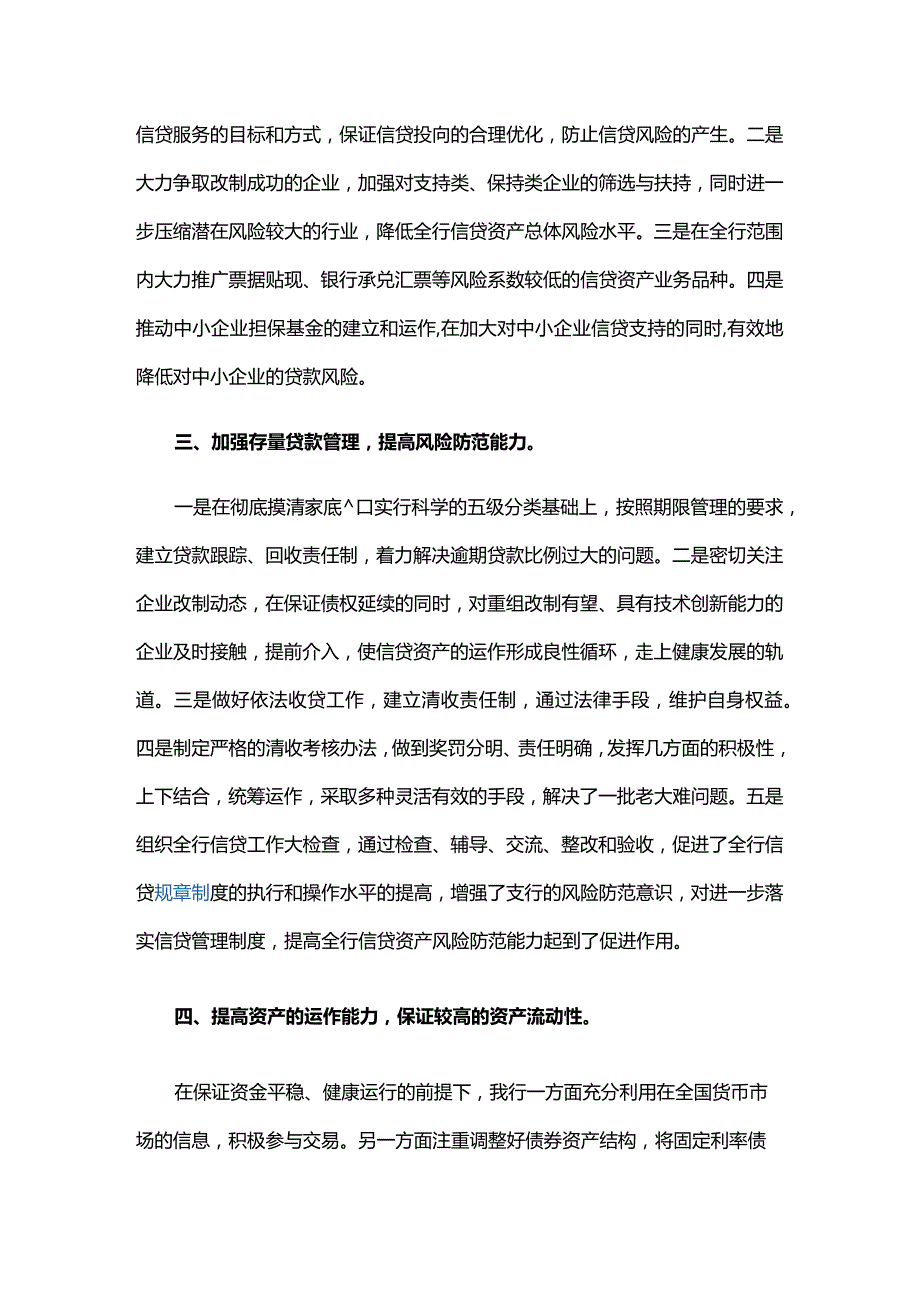 信贷服务的目标和方式，保证信贷投向的合理优化，防止信贷风险的产生。二是大力争取改制成功的企业，加强对支持类、保持类企业的筛选与扶持，同时进一步压缩潜在风险较大的行业，降低全行信贷资产总体风险水平。三是在全行范围内大力推广票据贴现、银行承兑汇票等风险系数较低的信贷资产业务品种。四是推动中小企业担保基金的建立和运作,在加大对中小企业信贷支持的同时,有效地降低对中小企业的贷款风险。

三、加强存量贷款管理，提高风险防范能力。

一是在彻底摸清家底^口实行科学的五级分类基础上，按照期限管理的要求，建立贷款跟踪、回收责任制，着力解决逾期贷款比例过大的问题。二是密切关注企业改制动态，在保证债权延续的同时，对重组改制有望、具有技术创新能力的企业及时接触，提前介入，使信贷资产的运作形成良性循环，走上健康发展的轨道。三是做好依法收贷工作，建立清收责任制，通过法律手段，维护自身权益。四是制定严格的清收考核办法，做到奖罚分明、责任明确，发挥几方面的积极性，上下结合，统筹运作，采取多种灵活有效的手段，解决了一批老大难问题。五是组织全行信贷工作大检查，通过检查、辅导、交流、整改和验收，促进了全行信贷规章制度的执行和操作水平的提高，增强了支行的风险防范意识，对进一步落实信贷管理制度，提高全行信贷资产风险防范能力起到了促进作用。

四、提高资产的运作能力，保证较高的资产流动性。

在保证资金平稳、健康运行的前提下，我行一方面充分利用在全国货币市场的信息，积极参与交易。另一方面注重调整好债券资产结构，将固定利率债